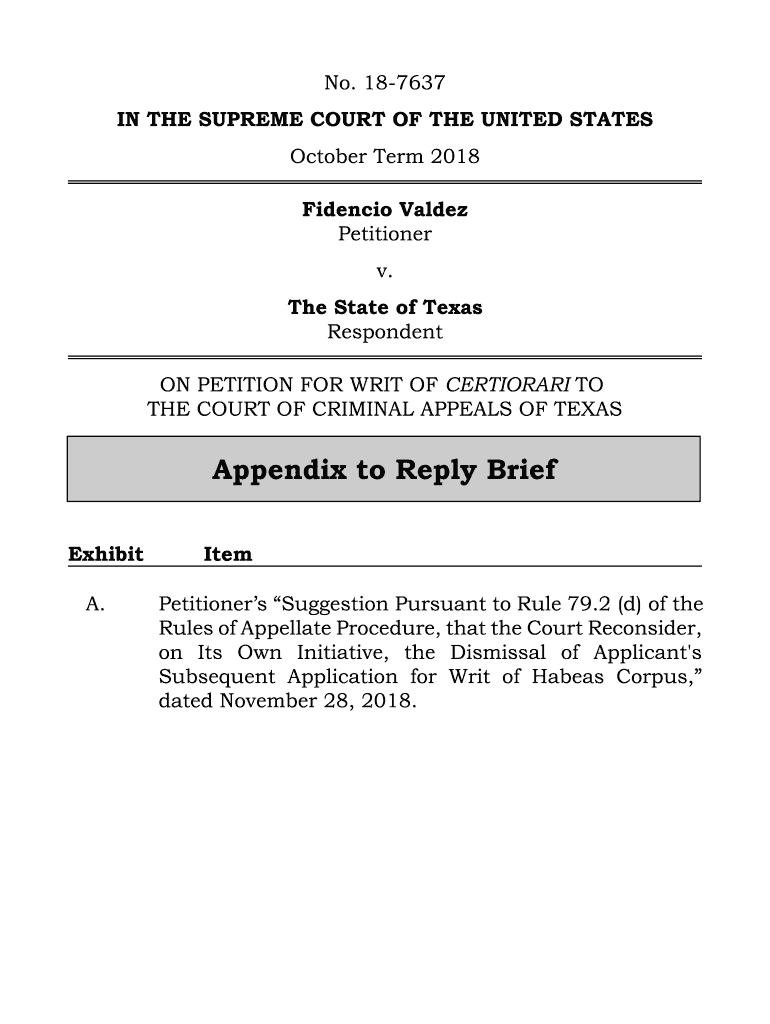 No. 18-7637

IN THE SUPREME COURT OF THE UNITED STATES

October Term 2018

Fidencio Valdez
Petitioner

v.

The State of Texas
Respondent

ON PETITION FOR WRIT OF CERTIORARI TO THE COURT OF CRIMINAL APPEALS OF TEXAS

Appendix to Reply Brief

| Exhibit | Item |
|---|---|
| A. | Petitioner's "Suggestion Pursuant to Rule 79.2 (d) of the Rules of Appellate Procedure, that the Court Reconsider, on Its Own Initiative, the Dismissal of Applicant's Subsequent Application for Writ of Habeas Corpus," dated November 28, 2018. |